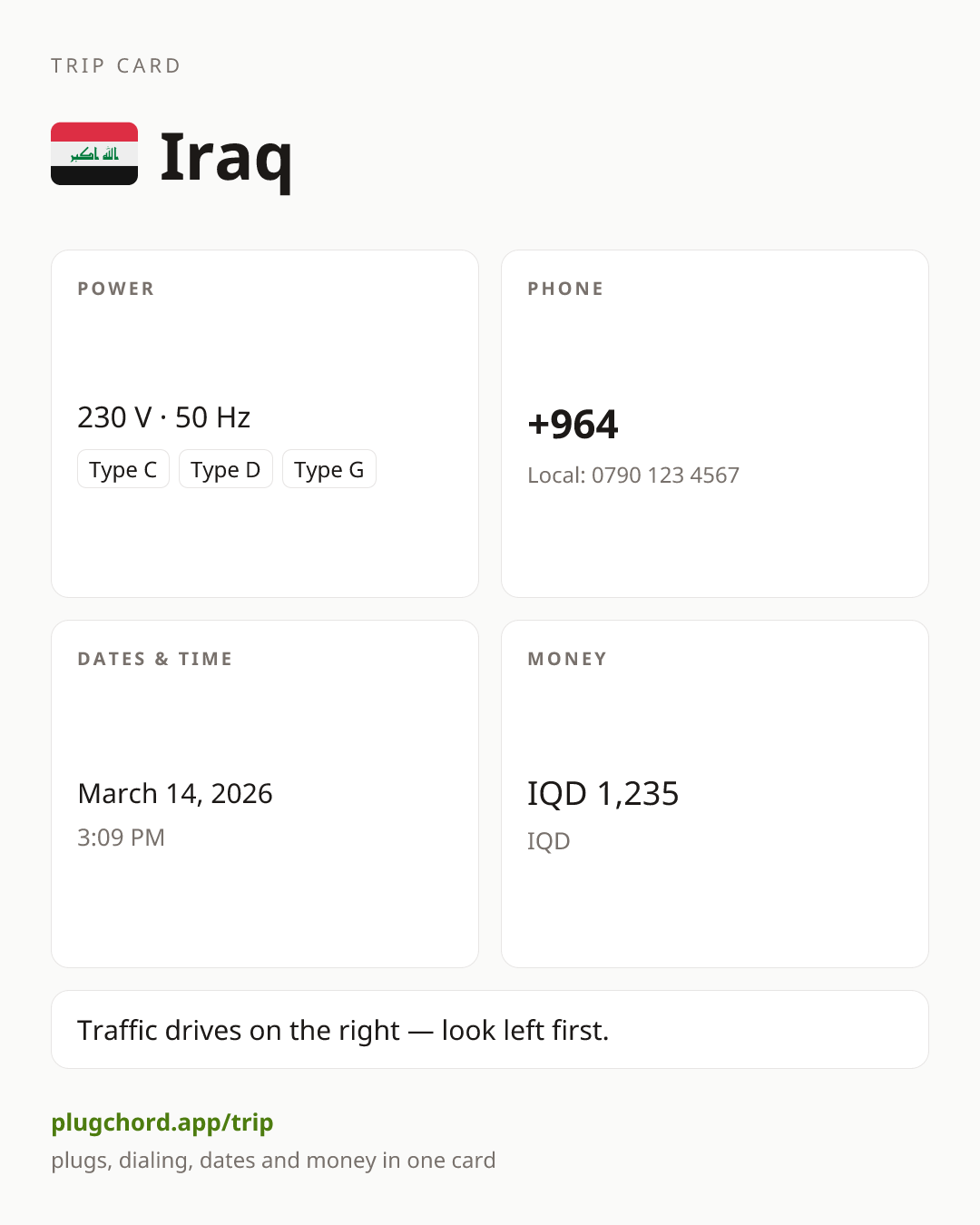 TRIP CARD

Iraq

POWER

230 V · 50 Hz

Type C Type D Type G

PHONE

+964

Local: 0790 123 4567

DATES & TIME

March 14, 2026

3:09 PM

MONEY

IQD 1,235

IQD

Traffic drives on the right — look left first.

plugchord.app/trip

plugs, dialing, dates and money in one card